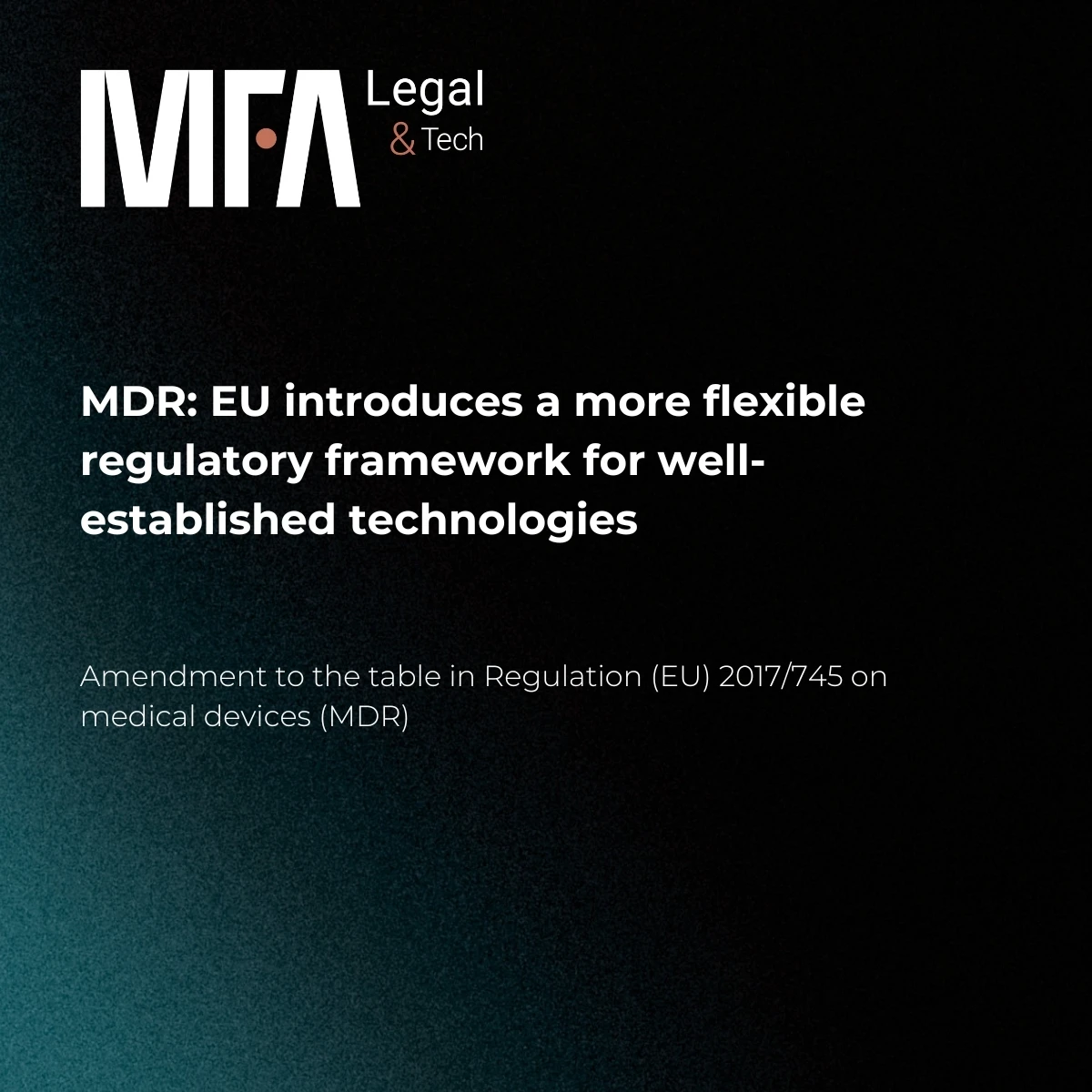 MFA Legal
& Tech

MDR: EU introduces a more flexible regulatory framework for well-established technologies

Amendment to the table in Regulation (EU) 2017/745 on medical devices (MDR)